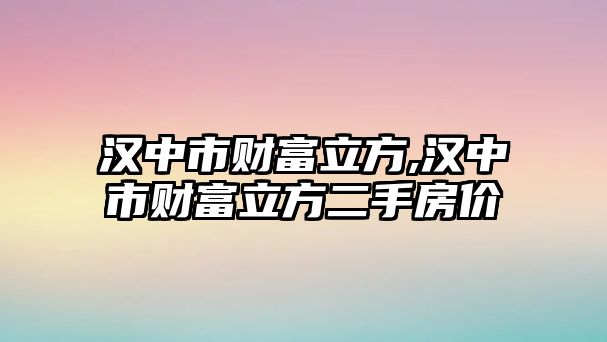 汉中市财富立方,汉中市财富立方二手房价